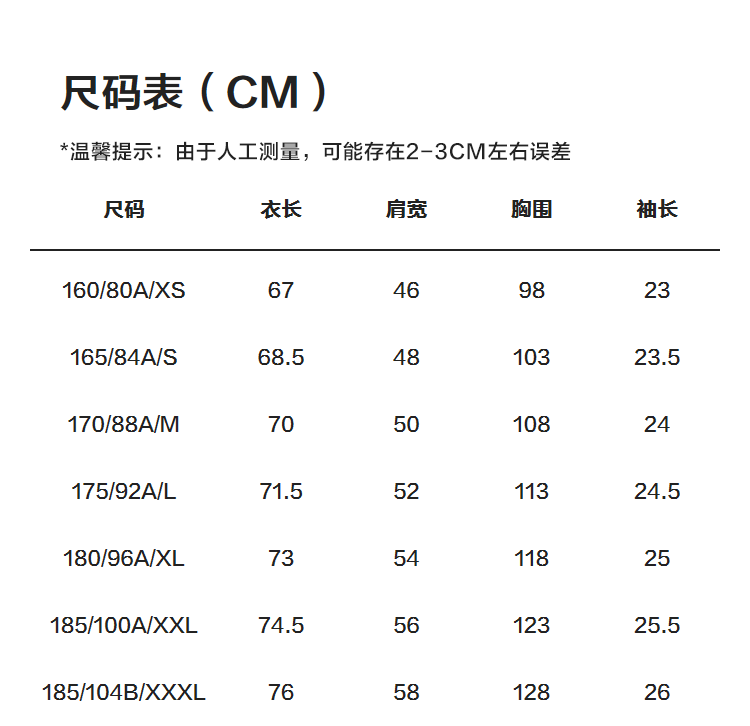 尺码表（CM）

*温馨提示：由于人工测量，可能存在2-3CM左右误差

| 尺码 | 衣长 | 肩宽 | 胸围 | 袖长 |
|---|---|---|---|---|
| 160/80A/XS | 67 | 46 | 98 | 23 |
| 165/84A/S | 68.5 | 48 | 103 | 23.5 |
| 170/88A/M | 70 | 50 | 108 | 24 |
| 175/92A/L | 71.5 | 52 | 113 | 24.5 |
| 180/96A/XL | 73 | 54 | 118 | 25 |
| 185/100A/XXL | 74.5 | 56 | 123 | 25.5 |
| 185/104B/XXXL | 76 | 58 | 128 | 26 |